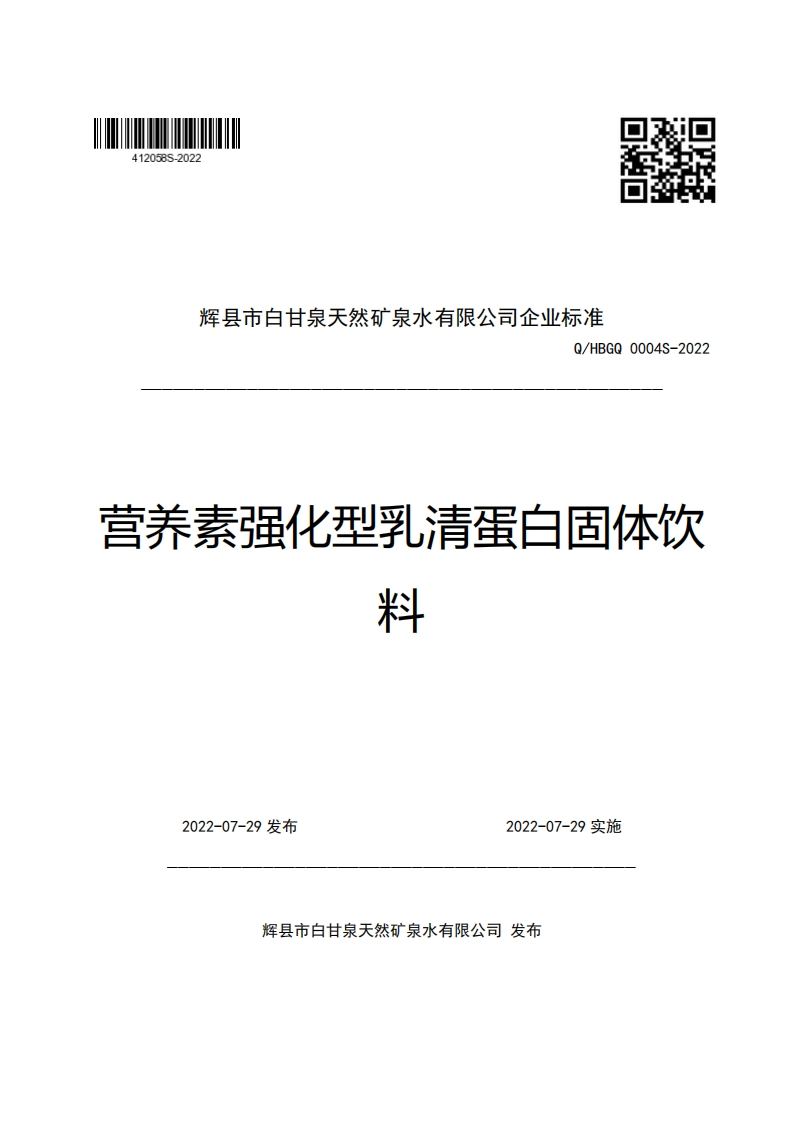 412058S-2022

辉县市白甘泉天然矿泉水有限公司企业标准

Q/HBGQ 0004S-2022

营养素强化型乳清蛋白固体饮料

2022-07-29 发布

2022-07-29 实施

辉县市白甘泉天然矿泉水有限公司 发布